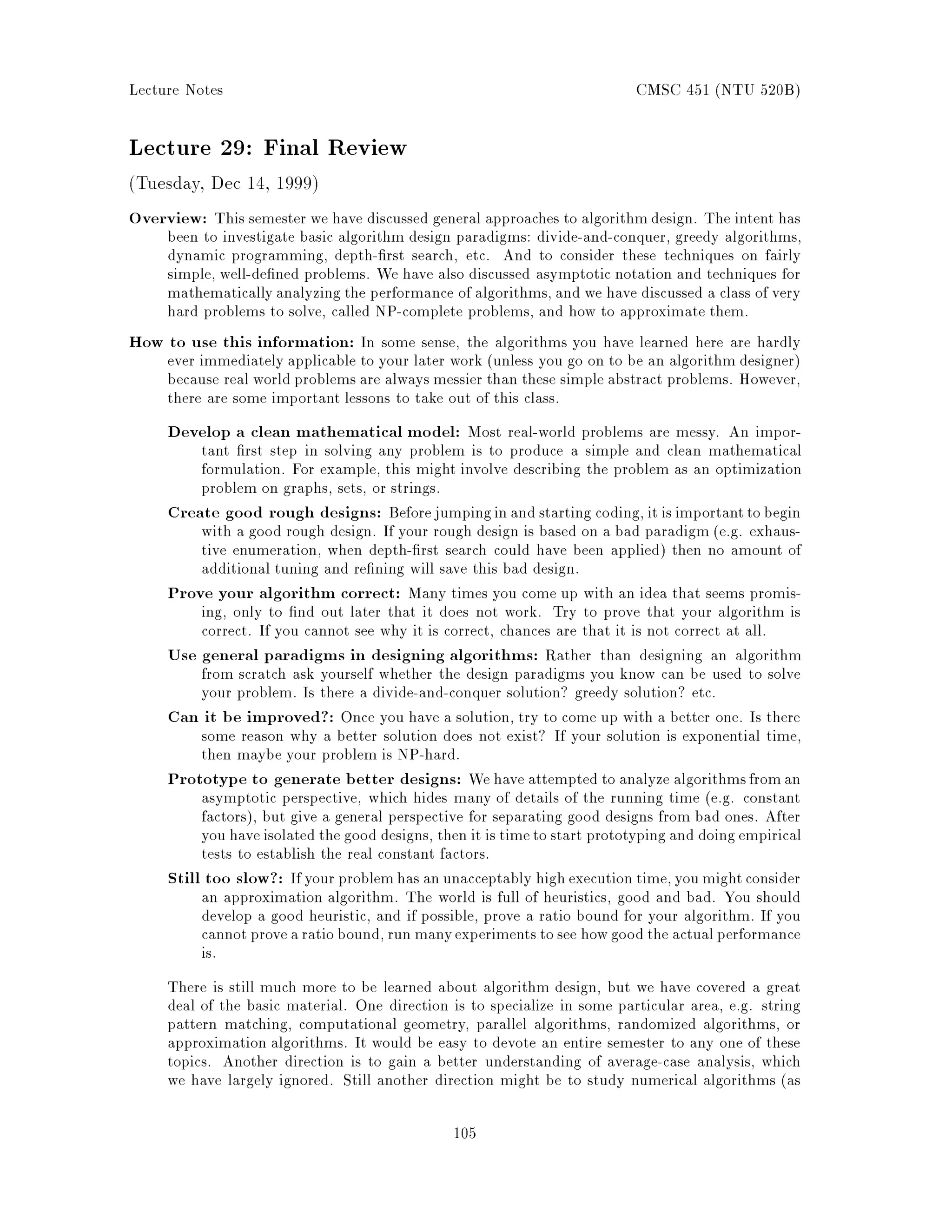 Lecture Notes

CMSC 451 (NTU 520B)

Lecture 29: Final Review

(Tuesday, Dec 14, 1999)

Overview: This semester we have discussed general approaches to algorithm design. The intent has been to investigate basic algorithm design paradigms: divide-and-conquer, greedy algorithms, dynamic programming, depth-first search, etc. And to consider these techniques on fairly simple, well-defined problems. We have also discussed asymptotic notation and techniques for mathematically analyzing the performance of algorithms, and we have discussed a class of very hard problems to solve, called NP-complete problems, and how to approximate them.

How to use this information: In some sense, the algorithms you have learned here are hardly ever immediately applicable to your later work (unless you go on to be an algorithm designer) because real world problems are always messier than these simple abstract problems. However, there are some important lessons to take out of this class.

Develop a clean mathematical model: Most real-world problems are messy. An important first step in solving any problem is to produce a simple and clean mathematical formulation. For example, this might involve describing the problem as an optimization problem on graphs, sets, or strings.

Create good rough designs: Before jumping in and starting coding, it is important to begin with a good rough design. If your rough design is based on a bad paradigm (e.g. exhaustive enumeration, when depth-first search could have been applied) then no amount of additional tuning and refining will save this bad design.

Prove your algorithm correct: Many times you come up with an idea that seems promising, only to find out later that it does not work. Try to prove that your algorithm is correct. If you cannot see why it is correct, chances are that it is not correct at all.

Use general paradigms in designing algorithms: Rather than designing an algorithm from scratch ask yourself whether the design paradigms you know can be used to solve your problem. Is there a divide-and-conquer solution? greedy solution? etc.

Can it be improved?: Once you have a solution, try to come up with a better one. Is there some reason why a better solution does not exist? If your solution is exponential time, then maybe your problem is NP-hard.

Prototype to generate better designs: We have attempted to analyze algorithms from an asymptotic perspective, which hides many of details of the running time (e.g. constant factors), but give a general perspective for separating good designs from bad ones. After you have isolated the good designs, then it is time to start prototyping and doing empirical tests to establish the real constant factors.

Still too slow?: If your problem has an unacceptably high execution time, you might consider an approximation algorithm. The world is full of heuristics, good and bad. You should develop a good heuristic, and if possible, prove a ratio bound for your algorithm. If you cannot prove a ratio bound, run many experiments to see how good the actual performance is.

There is still much more to be learned about algorithm design, but we have covered a great deal of the basic material. One direction is to specialize in some particular area, e.g. string pattern matching, computational geometry, parallel algorithms, randomized algorithms, or approximation algorithms. It would be easy to devote an entire semester to any one of these topics. Another direction is to gain a better understanding of average-case analysis, which we have largely ignored. Still another direction might be to study numerical algorithms (as

105